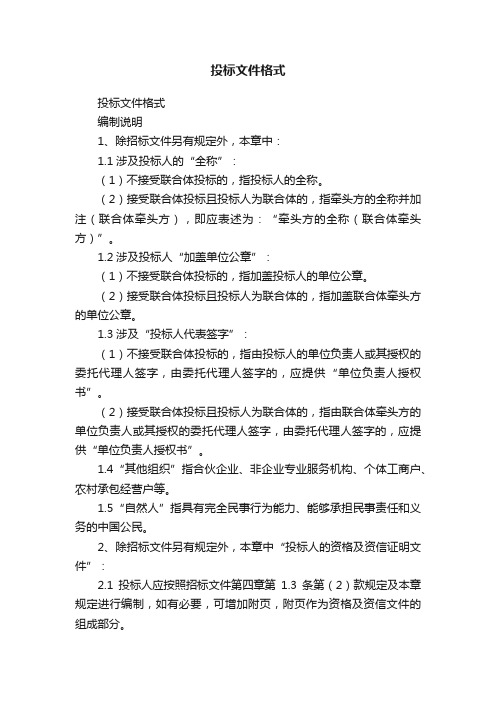 投标文件格式

投标文件格式

编制说明

1、除招标文件另有规定外，本章中：

1.1 涉及投标人的“全称”：

（1）不接受联合体投标的，指投标人的全称。

（2）接受联合体投标且投标人为联合体的，指牵头方的全称并加注（联合体牵头方），即应表述为：“牵头方的全称（联合体牵头方）”。

1.2 涉及投标人“加盖单位公章”：

（1）不接受联合体投标的，指加盖投标人的单位公章。

（2）接受联合体投标且投标人为联合体的，指加盖联合体牵头方的单位公章。

1.3 涉及“投标人代表签字”：

（1）不接受联合体投标的，指由投标人的单位负责人或其授权的委托代理人签字，由委托代理人签字的，应提供“单位负责人授权书”。

（2）接受联合体投标且投标人为联合体的，指由联合体牵头方的单位负责人或其授权的委托代理人签字，由委托代理人签字的，应提供“单位负责人授权书”。

1.4 “其他组织”指合伙企业、非企业专业服务机构、个体工商户、农村承包经营户等。

1.5 “自然人”指具有完全民事行为能力、能够承担民事责任和义务的中国公民。

2、除招标文件另有规定外，本章中“投标人的资格及资信证明文件”：

2.1 投标人应按照招标文件第四章第 1.3 条第（2）款规定及本章规定进行编制，如有必要，可增加附页，附页作为资格及资信文件的组成部分。